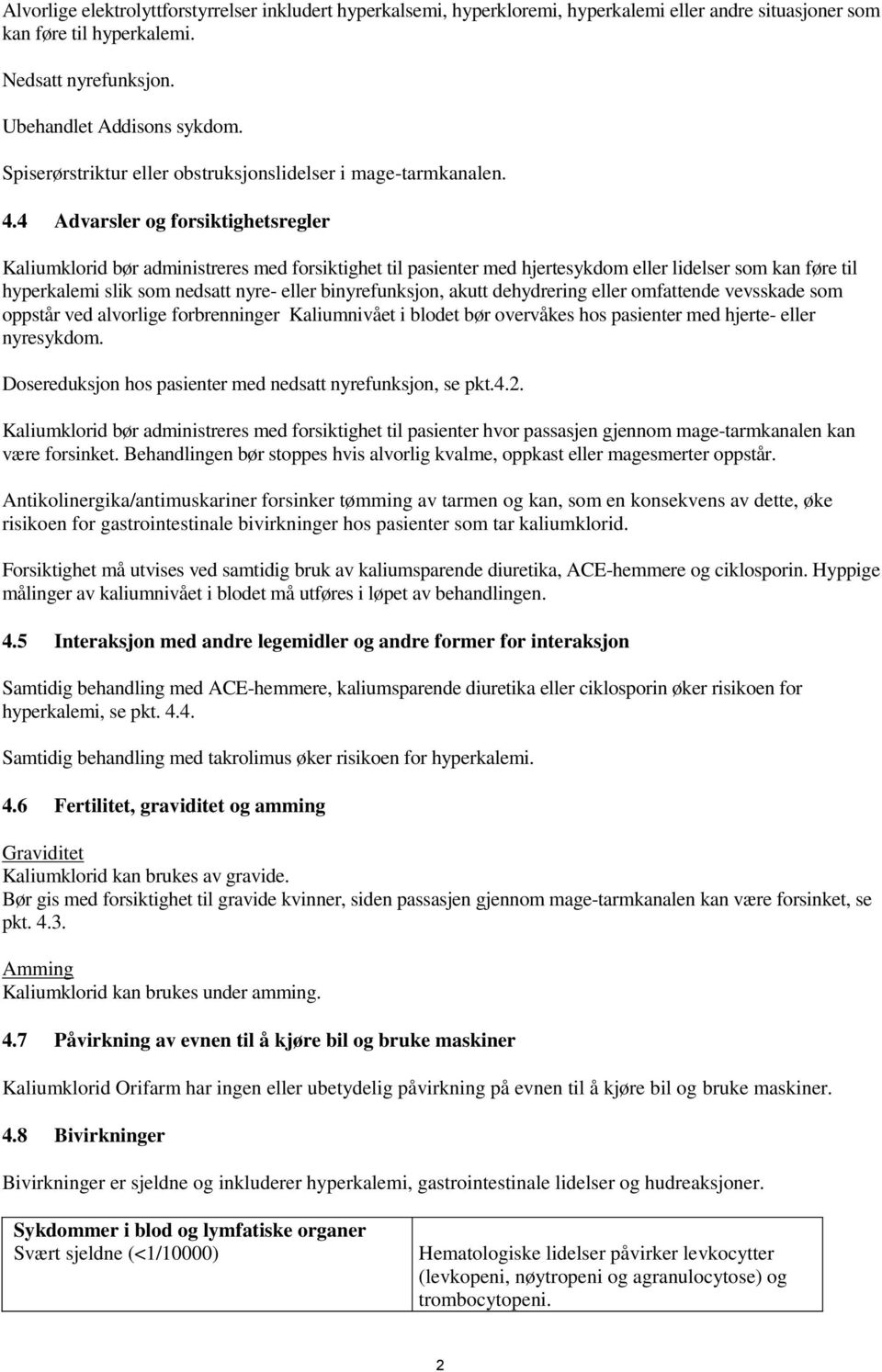 Alvorlige elektrolyttforstyrrelser inkludert hyperkalsemi, hyperkloremi, hyperkalemi eller andre situasjoner som kan føre til hyperkalemi.

Nedsatt nyrefunksjon.

Ubehandlet Addisons sykdom.

Spiserørstriktur eller obstruksjonslidelser i mage-tarmkanalen.

4.4 Advarsler og forsiktighetsregler

Kaliumklorid bør administreres med forsiktighet til pasienter med hjertesykdom eller lidelser som kan føre til hyperkalemi slik som nedsatt nyre- eller binyrefunksjon, akutt dehydrering eller omfattende vevsskade som oppstår ved alvorlige forbrenninger Kaliumnivået i blodet bør overvåkes hos pasienter med hjerte- eller nyresykdom.

Dosereduksjon hos pasienter med nedsatt nyrefunksjon, se pkt.4.2.

Kaliumklorid bør administreres med forsiktighet til pasienter hvor passasjen gjennom mage-tarmkanalen kan være forsinket. Behandlingen bør stoppes hvis alvorlig kvalme, oppkast eller magesmerter oppstår.

Antikolinergika/antimuskariner forsinker tømming av tarmen og kan, som en konsekvens av dette, øke risikoen for gastrointestinale bivirkninger hos pasienter som tar kaliumklorid.

Forsiktighet må utvises ved samtidig bruk av kaliumsparende diuretika, ACE-hemmere og ciklosporin. Hyppige målinger av kaliumnivået i blodet må utføres i løpet av behandlingen.

4.5 Interaksjon med andre legemidler og andre former for interaksjon

Samtidig behandling med ACE-hemmere, kaliumsparende diuretika eller ciklosporin øker risikoen for hyperkalemi, se pkt. 4.4.

Samtidig behandling med takrolimus øker risikoen for hyperkalemi.

4.6 Fertilitet, graviditet og amming

Graviditet
Kaliumklorid kan brukes av gravide.
Bør gis med forsiktighet til gravide kvinner, siden passasjen gjennom mage-tarmkanalen kan være forsinket, se pkt. 4.3.

Amming
Kaliumklorid kan brukes under amming.

4.7 Påvirkning av evnen til å kjøre bil og bruke maskiner

Kaliumklorid Orifarm har ingen eller ubetydelig påvirkning på evnen til å kjøre bil og bruke maskiner.

4.8 Bivirkninger

Bivirkninger er sjeldne og inkluderer hyperkalemi, gastrointestinale lidelser og hudreaksjoner.

| Sykdommer i blod og lymfatiske organer | |
|---|---|
| Svært sjeldne (<1/10000) | Hematologiske lidelser påvirker levkocytter (levkopeni, nøytropeni og agranulocytose) og trombocytopeni. |

2